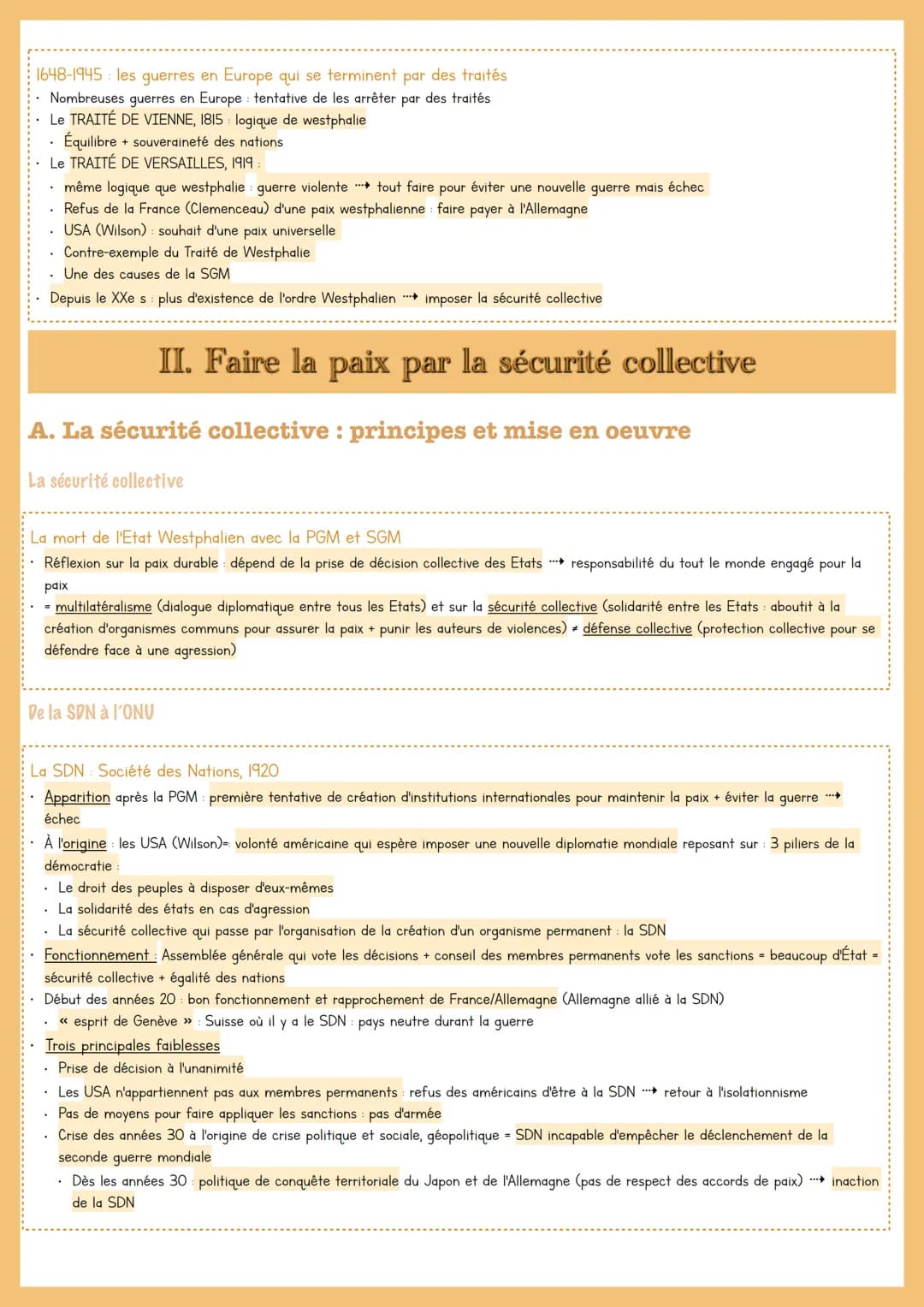 1648-1945 : les guerres en Europe qui se terminent par des traités
• Nombreuses guerres en Europe : tentative de les arrêter par des traités
• Le TRAITÉ DE VIENNE, 1815 : logique de westphalie
  • Équilibre + souveraineté des nations
• Le TRAITÉ DE VERSAILLES, 1919 :
  • même logique que westphalie : guerre violente ⇢ tout faire pour éviter une nouvelle guerre mais échec
  • Refus de la France (Clemenceau) d'une paix westphalienne : faire payer à l'Allemagne
  • USA (Wilson) : souhait d'une paix universelle
  • Contre-exemple du Traité de Westphalie
  • Une des causes de la SGM
• Depuis le XXe s : plus d'existence de l'ordre Westphalien ⇢ imposer la sécurité collective

II. Faire la paix par la sécurité collective

A. La sécurité collective : principes et mise en oeuvre

La sécurité collective

La mort de l'Etat Westphalien avec la PGM et SGM
• Réflexion sur la paix durable : dépend de la prise de décision collective des Etats ⇢ responsabilité du tout le monde engagé pour la paix
• = multilatéralisme (dialogue diplomatique entre tous les Etats) et sur la sécurité collective (solidarité entre les Etats : aboutit à la création d'organismes communs pour assurer la paix + punir les auteurs de violences) ≠ défense collective (protection collective pour se défendre face à une agression)

De la SDN à l'ONU

La SDN : Société des Nations, 1920
• Apparition après la PGM : première tentative de création d'institutions internationales pour maintenir la paix + éviter la guerre ⇢ échec
• À l'origine : les USA (Wilson)= volonté américaine qui espère imposer une nouvelle diplomatie mondiale reposant sur : 3 piliers de la démocratie :
  • Le droit des peuples à disposer d'eux-mêmes
  • La solidarité des états en cas d'agression
  • La sécurité collective qui passe par l'organisation de la création d'un organisme permanent : la SDN
• Fonctionnement : Assemblée générale qui vote les décisions + conseil des membres permanents vote les sanctions = beaucoup d'État = sécurité collective + égalité des nations
• Début des années 20 : bon fonctionnement et rapprochement de France/Allemagne (Allemagne allié à la SDN)
  • « esprit de Genève » : Suisse où il y a le SDN : pays neutre durant la guerre
• Trois principales faiblesses
  • Prise de décision à l'unanimité
  • Les USA n'appartiennent pas aux membres permanents : refus des américains d'être à la SDN ⇢ retour à l'isolationnisme
  • Pas de moyens pour faire appliquer les sanctions : pas d'armée
  • Crise des années 30 à l'origine de crise politique et sociale, géopolitique = SDN incapable d'empêcher le déclenchement de la seconde guerre mondiale
    • Dès les années 30 : politique de conquête territoriale du Japon et de l'Allemagne (pas de respect des accords de paix) ⇢ inaction de la SDN